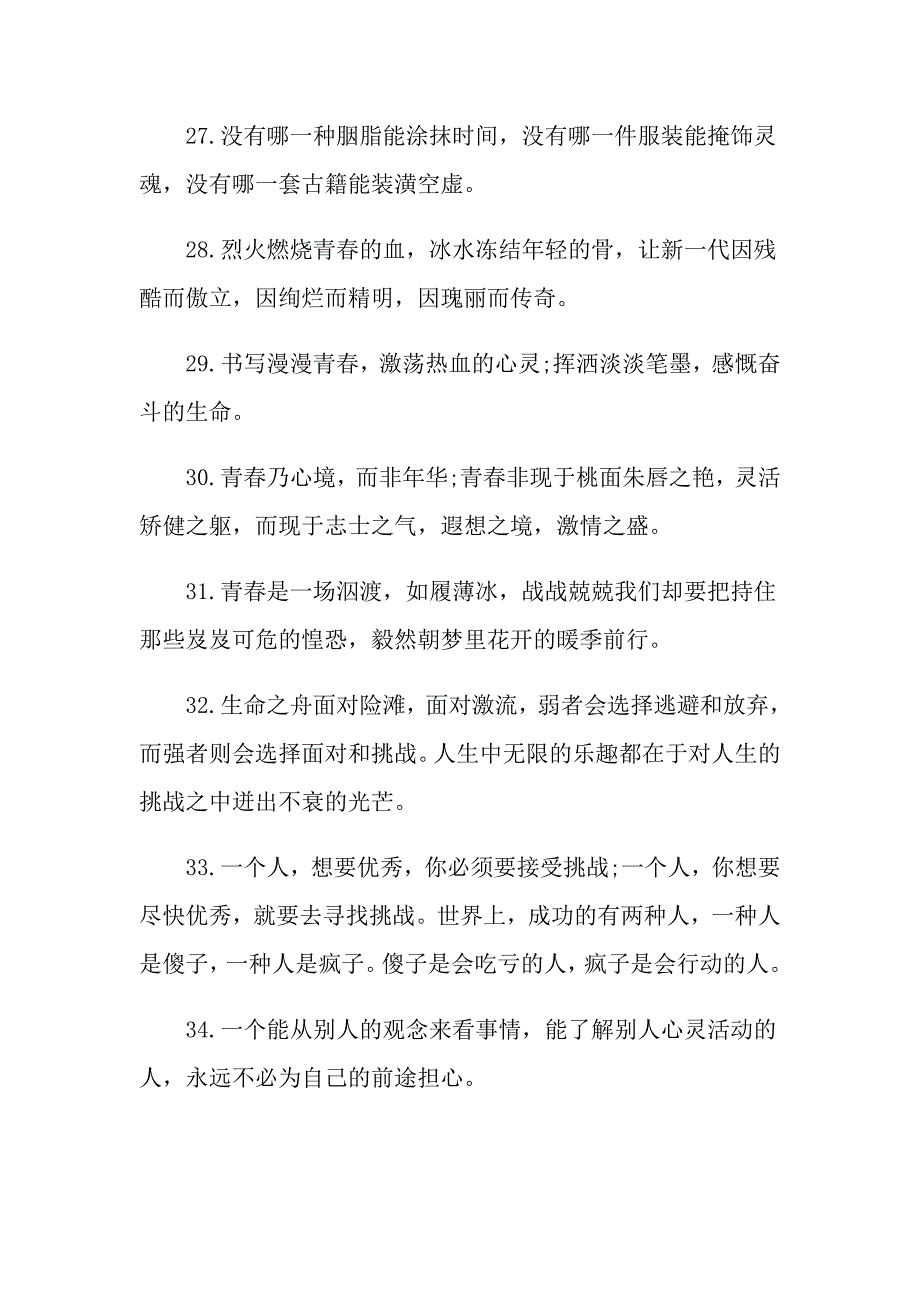 27.没有哪一种胭脂能涂抹时间，没有哪一件服装能掩饰灵魂，没有哪一套古籍能装潢空虚。

28.烈火燃烧青春的血，冰水冻结年轻的骨，让新一代因残酷而傲立，因绚烂而精明，因瑰丽而传奇。

29.书写漫漫青春，激荡热血的心灵;挥洒淡淡笔墨，感慨奋斗的生命。

30.青春乃心境，而非年华;青春非现于桃面朱唇之艳，灵活矫健之躯，而现于志士之气，遐想之境，激情之盛。

31.青春是一场泅渡，如履薄冰，战战兢兢我们却要把持住那些岌岌可危的惶恐，毅然朝梦里花开的暖季前行。

32.生命之舟面对险滩，面对激流，弱者会选择逃避和放弃，而强者则会选择面对和挑战。人生中无限的乐趣都在于对人生的挑战之中迸出不衰的光芒。

33.一个人，想要优秀，你必须要接受挑战;一个人，你想要尽快优秀，就要去寻找挑战。世界上，成功的有两种人，一种人是傻子，一种人是疯子。傻子是会吃亏的人，疯子是会行动的人。

34.一个能从别人的观念来看事情，能了解别人心灵活动的人，永远不必为自己的前途担心。